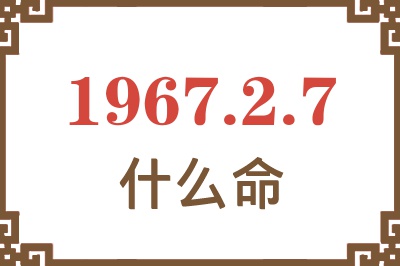 1967.2.7

什么命